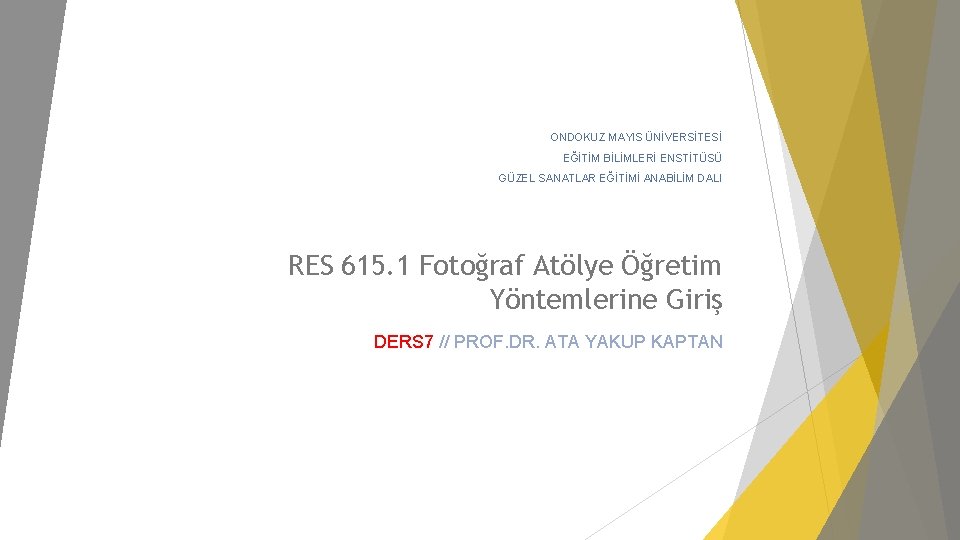 ONDOKUZ MAYIS ÜNİVERSİTESİ

EĞİTİM BİLİMLERİ ENSTİTÜSÜ

GÜZEL SANATLAR EĞİTİMİ ANABİLİM DALI

RES 615.1 Fotoğraf Atölye Öğretim Yöntemlerine Giriş

DERS7 // PROF.DR. ATA YAKUP KAPTAN